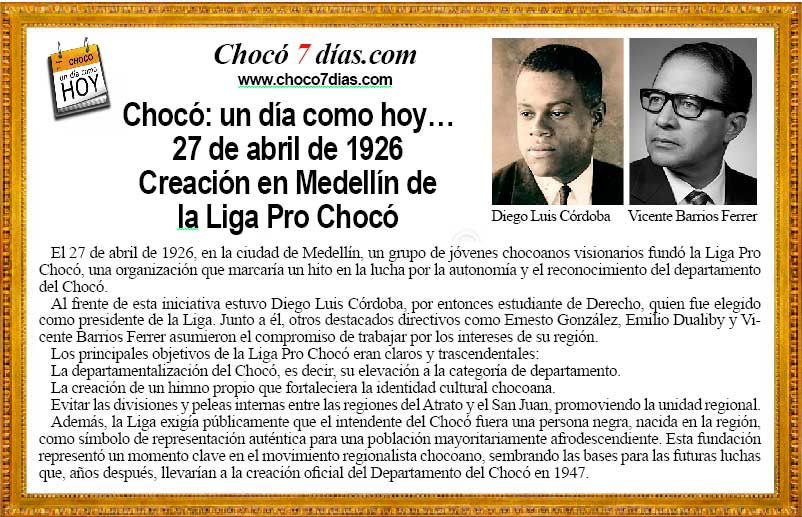 CHOCÓ
un día como
HOY

Chocó 7 días.com
www.choco7dias.com

Chocó: un día como hoy…
27 de abril de 1926
Creación en Medellín de
la Liga Pro Chocó

Diego Luis Córdoba

Vicente Barrios Ferrer

El 27 de abril de 1926, en la ciudad de Medellín, un grupo de jóvenes chocoanos visionarios fundó la Liga Pro Chocó, una organización que marcaría un hito en la lucha por la autonomía y el reconocimiento del departamento del Chocó.

Al frente de esta iniciativa estuvo Diego Luis Córdoba, por entonces estudiante de Derecho, quien fue elegido como presidente de la Liga. Junto a él, otros destacados directivos como Ernesto González, Emilio Dualiby y Vicente Barrios Ferrer asumieron el compromiso de trabajar por los intereses de su región.

Los principales objetivos de la Liga Pro Chocó eran claros y trascendentales:

La departamentalización del Chocó, es decir, su elevación a la categoría de departamento.

La creación de un himno propio que fortaleciera la identidad cultural chocoana.

Evitar las divisiones y peleas internas entre las regiones del Atrato y el San Juan, promoviendo la unidad regional.

Además, la Liga exigía públicamente que el intendente del Chocó fuera una persona negra, nacida en la región, como símbolo de representación auténtica para una población mayoritariamente afrodescendiente. Esta fundación representó un momento clave en el movimiento regionalista chocoano, sembrando las bases para las futuras luchas que, años después, llevarían a la creación oficial del Departamento del Chocó en 1947.